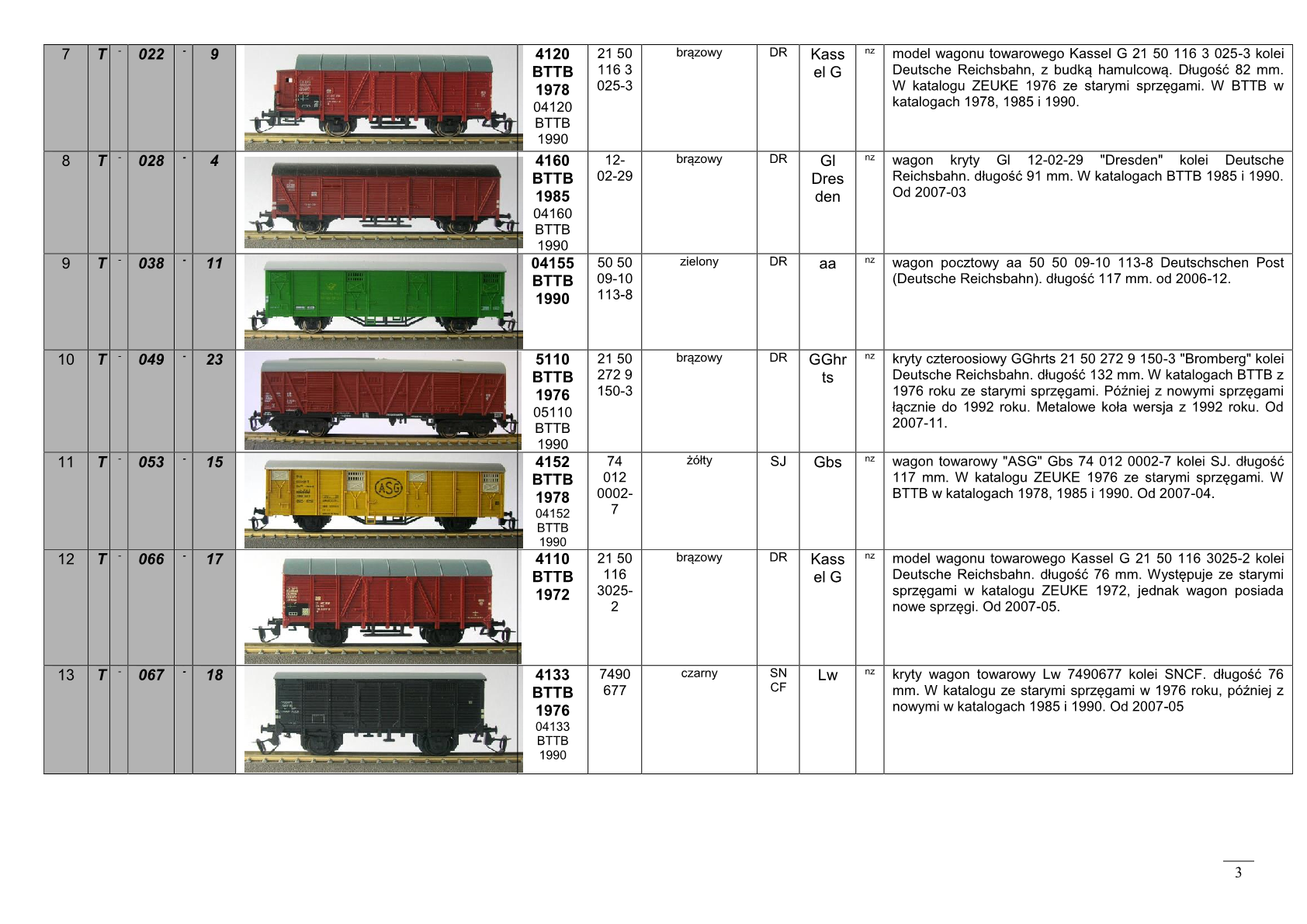 | 7 | T | - | 022 | - | 9 |  | 4120 BTTB 1978 04120 BTTB 1990 | 21 50 116 3 025-3 | brązowy | DR | Kassel G | nz | model wagonu towarowego Kassel G 21 50 116 3 025-3 kolei Deutsche Reichsbahn, z budką hamulcową. Długość 82 mm. W katalogu ZEUKE 1976 ze starymi sprzęgami. W BTTB w katalogach 1978, 1985 i 1990. |
|---|---|---|---|---|---|---|---|---|---|---|---|---|---|
| 8 | T | - | 028 | - | 4 |  | 4160 BTTB 1985 04160 BTTB 1990 | 12-02-29 | brązowy | DR | Gl Dresden | nz | wagon kryty Gl 12-02-29 "Dresden" kolei Deutsche Reichsbahn. długość 91 mm. W katalogach BTTB 1985 i 1990. Od 2007-03 |
| 9 | T | - | 038 | - | 11 |  | 04155 BTTB 1990 | 50 50 09-10 113-8 | zielony | DR | aa | nz | wagon pocztowy aa 50 50 09-10 113-8 Deutschschen Post (Deutsche Reichsbahn). długość 117 mm. od 2006-12. |
| 10 | T | - | 049 | - | 23 |  | 5110 BTTB 1976 05110 BTTB 1990 | 21 50 272 9 150-3 | brązowy | DR | GGhrts | nz | kryty czteroosiowy GGhrts 21 50 272 9 150-3 "Bromberg" kolei Deutsche Reichsbahn. długość 132 mm. W katalogach BTTB z 1976 roku ze starymi sprzęgami. Później z nowymi sprzęgami łącznie do 1992 roku. Metalowe koła wersja z 1992 roku. Od 2007-11. |
| 11 | T | - | 053 | - | 15 |  | 4152 BTTB 1978 04152 BTTB 1990 | 74 012 0002-7 | żółty | SJ | Gbs | nz | wagon towarowy "ASG" Gbs 74 012 0002-7 kolei SJ. długość 117 mm. W katalogu ZEUKE 1976 ze starymi sprzęgami. W BTTB w katalogach 1978, 1985 i 1990. Od 2007-04. |
| 12 | T | - | 066 | - | 17 |  | 4110 BTTB 1972 | 21 50 116 3025-2 | brązowy | DR | Kassel G | nz | model wagonu towarowego Kassel G 21 50 116 3025-2 kolei Deutsche Reichsbahn. długość 76 mm. Występuje ze starymi sprzęgami w katalogu ZEUKE 1972, jednak wagon posiada nowe sprzęgi. Od 2007-05. |
| 13 | T | - | 067 | - | 18 |  | 4133 BTTB 1976 04133 BTTB 1990 | 7490 677 | czarny | SNCF | Lw | nz | kryty wagon towarowy Lw 7490677 kolei SNCF. długość 76 mm. W katalogu ze starymi sprzęgami w 1976 roku, później z nowymi w katalogach 1985 i 1990. Od 2007-05 |

3